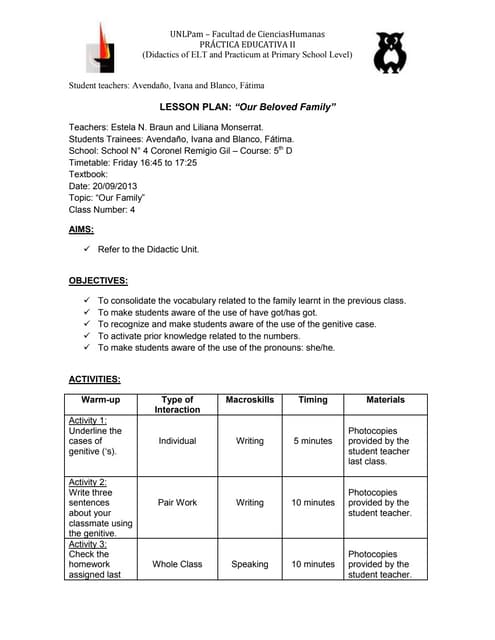 UNLPam – Facultad de CienciasHumanas
PRÁCTICA EDUCATIVA II
(Didactics of ELT and Practicum at Primary School Level)

Student teachers: Avendaño, Ivana and Blanco, Fátima

LESSON PLAN: "Our Beloved Family"

Teachers: Estela N. Braun and Liliana Monserrat.
Students Trainees: Avendaño, Ivana and Blanco, Fátima.
School: School N° 4 Coronel Remigio Gil – Course: 5$^{th}$ D
Timetable: Friday 16:45 to 17:25
Textbook:
Date: 20/09/2013
Topic: "Our Family"
Class Number: 4

AIMS:

✓ Refer to the Didactic Unit.

OBJECTIVES:

✓ To consolidate the vocabulary related to the family learnt in the previous class.
✓ To make students aware of the use of have got/has got.
✓ To recognize and make students aware of the use of the genitive case.
✓ To activate prior knowledge related to the numbers.
✓ To make students aware of the use of the pronouns: she/he.

ACTIVITIES:

| Warm-up | Type of Interaction | Macroskills | Timing | Materials |
|---|---|---|---|---|
| Activity 1: Underline the cases of genitive ('s). | Individual | Writing | 5 minutes | Photocopies provided by the student teacher last class. |
| Activity 2: Write three sentences about your classmate using the genitive. | Pair Work | Writing | 10 minutes | Photocopies provided by the student teacher. |
| Activity 3: Check the homework assigned last | Whole Class | Speaking | 10 minutes | Photocopies provided by the student teacher. |